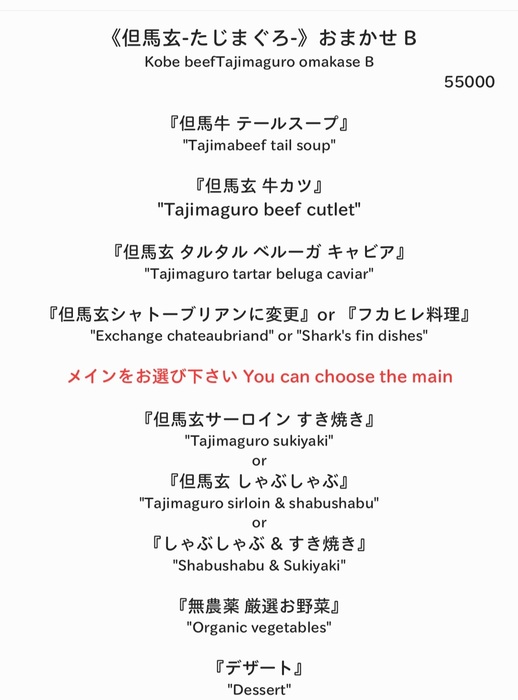 《但馬玄-たじまぐろ-》おまかせ B
Kobe beefTajimaguro omakase B
55000

『但馬牛 テールスープ』
"Tajimabeef tail soup"

『但馬玄 牛カツ』
"Tajimaguro beef cutlet"

『但馬玄 タルタル ベルーガ キャビア』
"Tajimaguro tartar beluga caviar"

『但馬玄シャトーブリアンに変更』or 『フカヒレ料理』
"Exchange chateaubriand" or "Shark's fin dishes"

メインをお選び下さい You can choose the main

『但馬玄サーロイン すき焼き』
"Tajimaguro sukiyaki"
or
『但馬玄 しゃぶしゃぶ』
"Tajimaguro sirloin & shabushabu"
or
『しゃぶしゃぶ & すき焼き』
"Shabushabu & Sukiyaki"

『無農薬 厳選お野菜』
"Organic vegetables"

『デザート』
"Dessert"